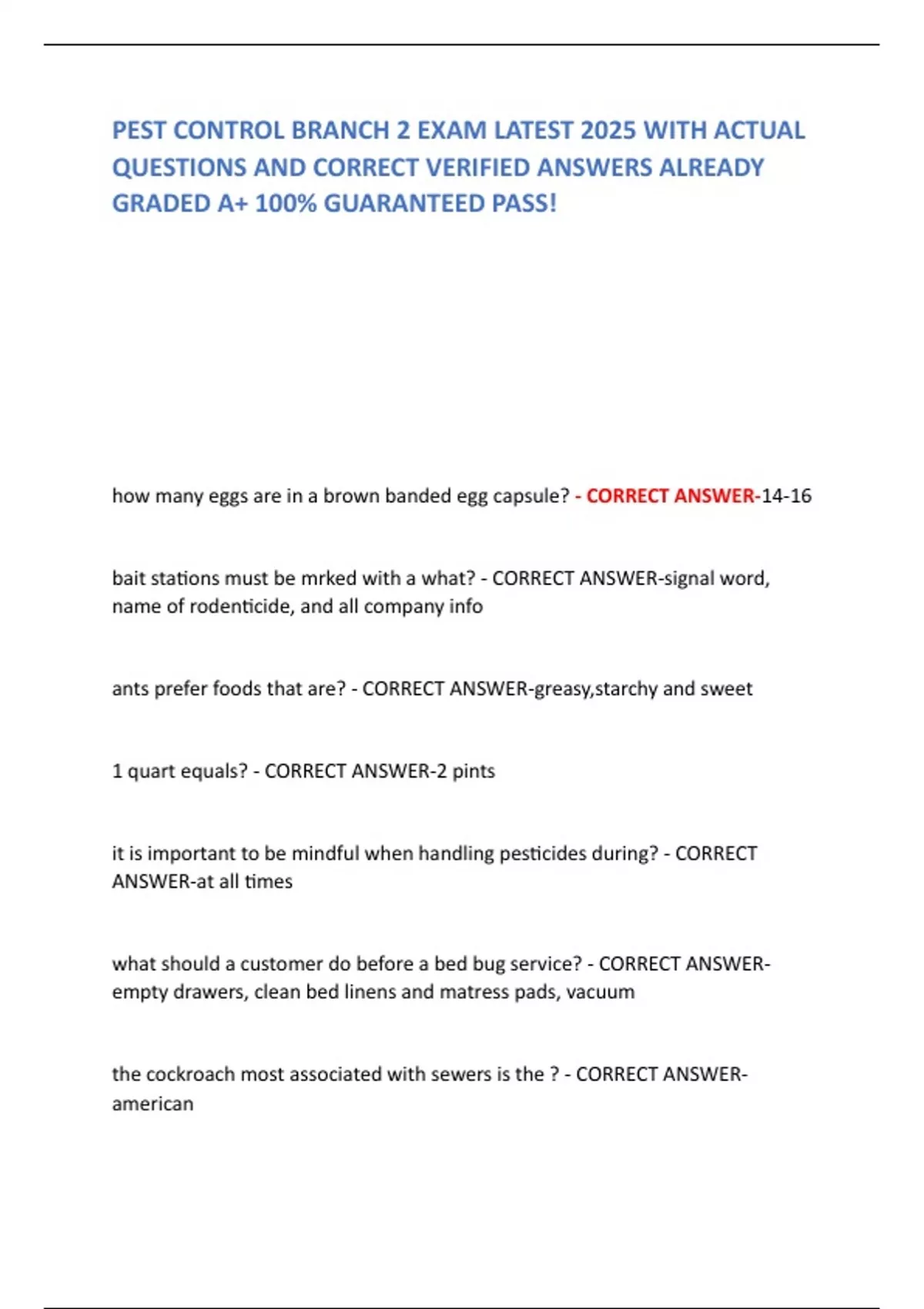 PEST CONTROL BRANCH 2 EXAM LATEST 2025 WITH ACTUAL QUESTIONS AND CORRECT VERIFIED ANSWERS ALREADY GRADED A+ 100% GUARANTEED PASS!

how many eggs are in a brown banded egg capsule? - CORRECT ANSWER-14-16

bait stations must be mrked with a what? - CORRECT ANSWER-signal word, name of rodenticide, and all company info

ants prefer foods that are? - CORRECT ANSWER-greasy,starchy and sweet

1 quart equals? - CORRECT ANSWER-2 pints

it is important to be mindful when handling pesticides during? - CORRECT ANSWER-at all times

what should a customer do before a bed bug service? - CORRECT ANSWER-empty drawers, clean bed linens and matress pads, vacuum

the cockroach most associated with sewers is the ? - CORRECT ANSWER-american